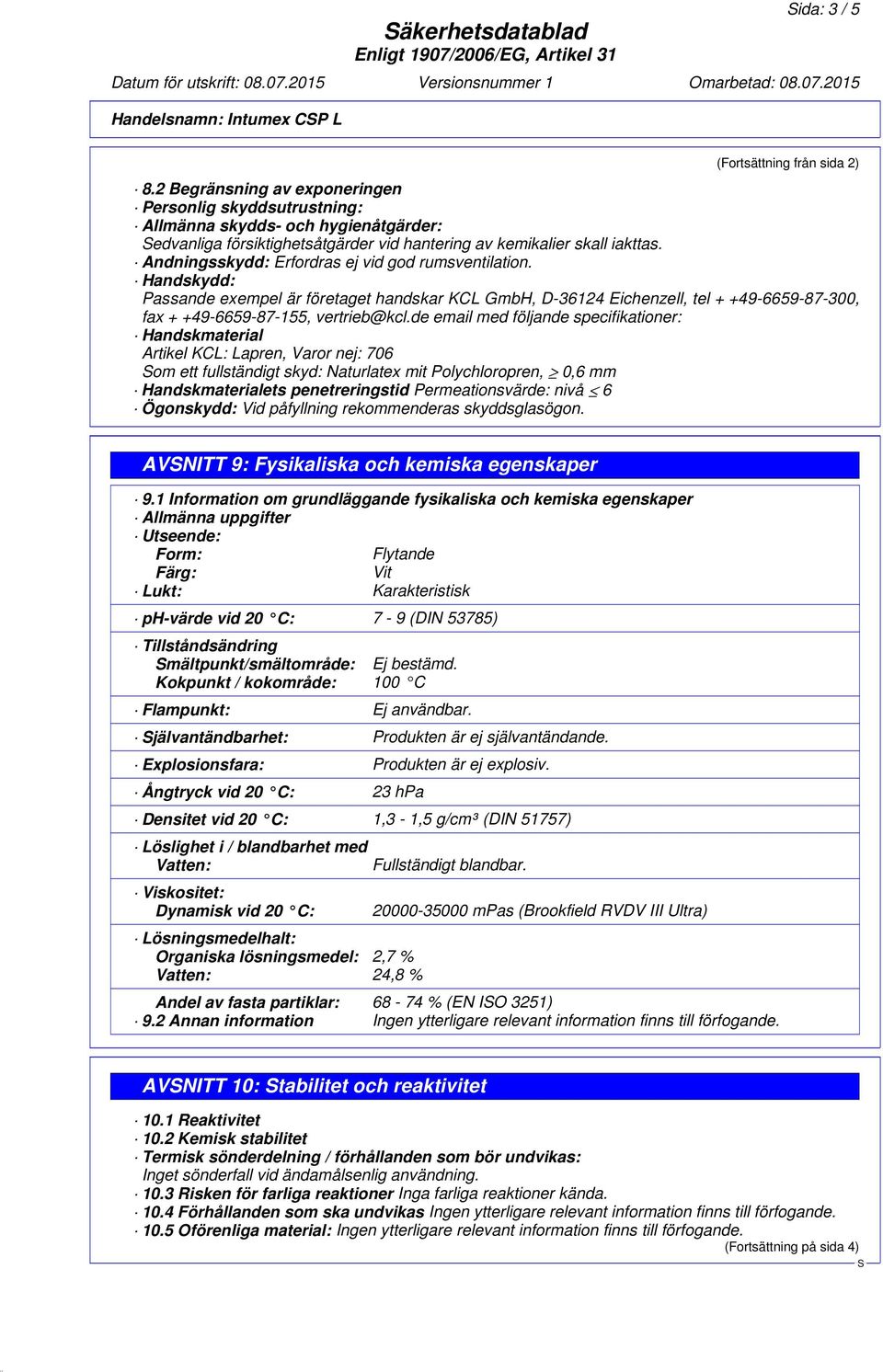 Sida: 3 / 5

Säkerhetsdatablad
Enligt 1907/2006/EG, Artikel 31

Datum för utskrift: 08.07.2015 Versionsnummer 1 Omarbetad: 08.07.2015

Handelsnamn: Intumex CSP L

(Fortsättning från sida 2)

· 8.2 Begränsning av exponeringen
· Personlig skyddsutrustning:
· Allmänna skydds- och hygienåtgärder:
Sedvanliga försiktighetsåtgärder vid hantering av kemikalier skall iakttas.
· Andningsskydd: Erfordras ej vid god rumsventilation.
· Handskydd:
Passande exempel är företaget handskar KCL GmbH, D-36124 Eichenzell, tel + +49-6659-87-300, fax + +49-6659-87-155, vertrieb@kcl.de email med följande specifikationer:
· Handskmaterial
Artikel KCL: Lapren, Varor nej: 706
Som ett fullständigt skyd: Naturlatex mit Polychloropren, $\geq$ 0,6 mm
· Handskmaterialets penetreringstid Permeationsvärde: nivå $\leq$ 6
· Ögonskydd: Vid påfyllning rekommenderas skyddsglasögon.

AVSNITT 9: Fysikaliska och kemiska egenskaper

· 9.1 Information om grundläggande fysikaliska och kemiska egenskaper
· Allmänna uppgifter
· Utseende:
Form: Flytande
Färg: Vit
· Lukt: Karakteristisk

· ph-värde vid 20 °C: 7 - 9 (DIN 53785)

· Tillståndsändring
Smältpunkt/smältområde: Ej bestämd.
Kokpunkt / kokområde: 100 °C

· Flampunkt: Ej användbar.

· Självantändbarhet: Produkten är ej självantändande.

· Explosionsfara: Produkten är ej explosiv.

· Ångtryck vid 20 °C: 23 hPa

· Densitet vid 20 °C: 1,3 - 1,5 g/cm³ (DIN 51757)

· Löslighet i / blandbarhet med
Vatten: Fullständigt blandbar.

· Viskositet:
Dynamisk vid 20 °C: 20000-35000 mPas (Brookfield RVDV III Ultra)

· Lösningsmedelhalt:
Organiska lösningsmedel: 2,7 %
Vatten: 24,8 %

Andel av fasta partiklar: 68 - 74 % (EN ISO 3251)
· 9.2 Annan information Ingen ytterligare relevant information finns till förfogande.

AVSNITT 10: Stabilitet och reaktivitet

· 10.1 Reaktivitet
· 10.2 Kemisk stabilitet
· Termisk sönderdelning / förhållanden som bör undvikas:
Inget sönderfall vid ändamålsenlig användning.
· 10.3 Risken för farliga reaktioner Inga farliga reaktioner kända.
· 10.4 Förhållanden som ska undvikas Ingen ytterligare relevant information finns till förfogande.
· 10.5 Oförenliga material: Ingen ytterligare relevant information finns till förfogande.

(Fortsättning på sida 4)
S